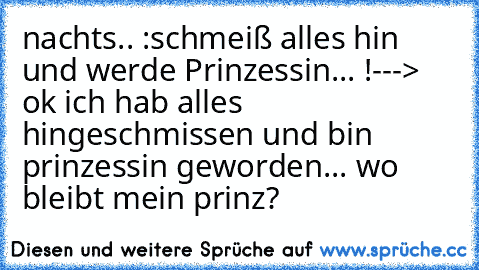 nachts.. :schmeiß alles hin und werde Prinzessin... !---> ok ich hab alles hingeschmissen und bin prinzessin geworden... wo bleibt mein prinz?

Diesen und weitere Sprüche auf www.sprüche.cc